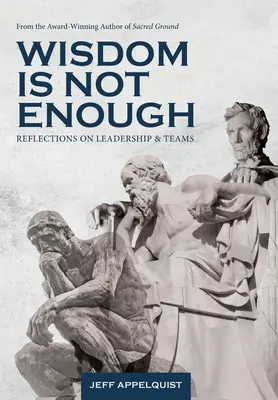 From the Award-Winning Author of Sacred Ground

WISDOM IS NOT ENOUGH

REFLECTIONS ON LEADERSHIP & TEAMS

JEFF APPELQUIST